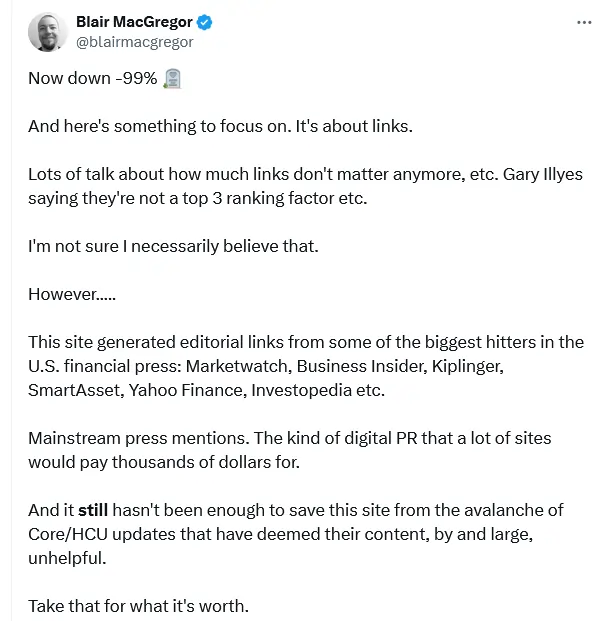 Blair MacGregor
@blairmacgregor
...

Now down -99% 🪦

And here's something to focus on. It's about links.

Lots of talk about how much links don't matter anymore, etc. Gary Illyes saying they're not a top 3 ranking factor etc.

I'm not sure I necessarily believe that.

However.....

This site generated editorial links from some of the biggest hitters in the U.S. financial press: Marketwatch, Business Insider, Kiplinger, SmartAsset, Yahoo Finance, Investopedia etc.

Mainstream press mentions. The kind of digital PR that a lot of sites would pay thousands of dollars for.

And it still hasn't been enough to save this site from the avalanche of Core/HCU updates that have deemed their content, by and large, unhelpful.

Take that for what it's worth.